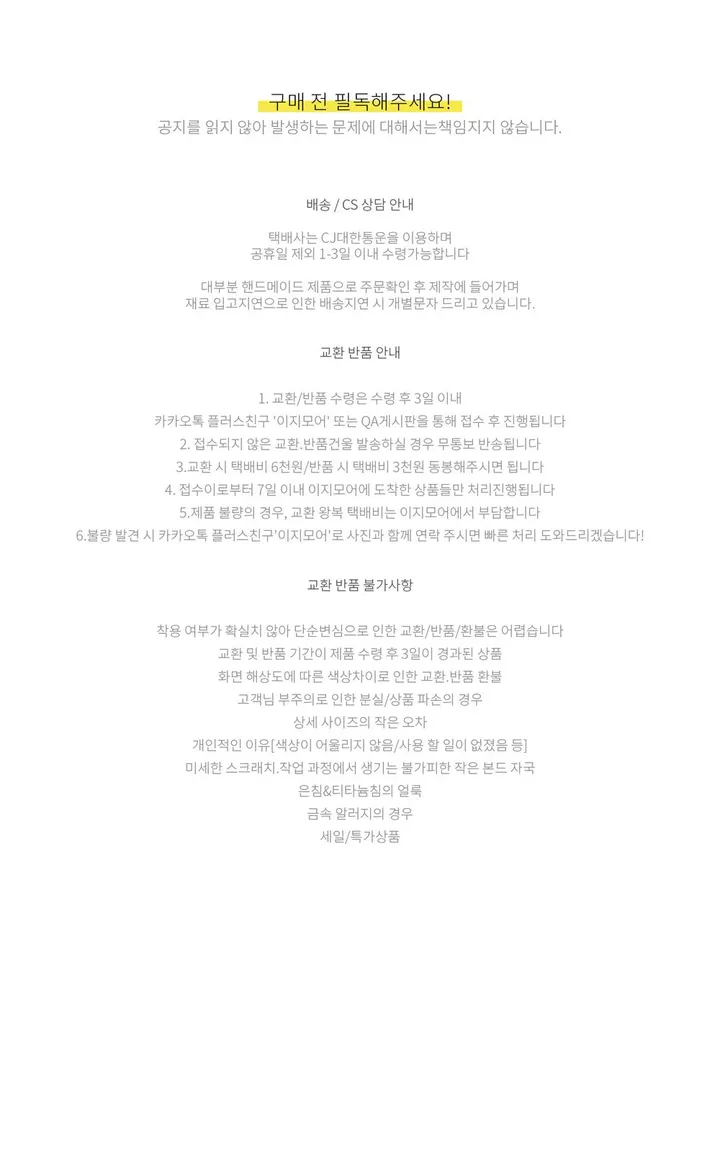 구매 전 필독해주세요!
공지를 읽지 않아 발생하는 문제에 대해서는책임지지 않습니다.

배송 / CS 상담 안내

택배사는 CJ대한통운을 이용하며
공휴일 제외 1-3일 이내 수령가능합니다

대부분 핸드메이드 제품으로 주문확인 후 제작에 들어가며
재료 입고지연으로 인한 배송지연 시 개별문자 드리고 있습니다.

교환 반품 안내

1. 교환/반품 수령은 수령 후 3일 이내
카카오톡 플러스친구 '이지모어' 또는 QA게시판을 통해 접수 후 진행됩니다
2. 접수되지 않은 교환.반품건을 발송하실 경우 무통보 반송됩니다
3.교환 시 택배비 6천원/반품 시 택배비 3천원 동봉해주시면 됩니다
4. 접수이로부터 7일 이내 이지모어에 도착한 상품들만 처리진행됩니다
5.제품 불량의 경우, 교환 왕복 택배비는 이지모어에서 부담합니다
6.불량 발견 시 카카오톡 플러스친구'이지모어'로 사진과 함께 연락 주시면 빠른 처리 도와드리겠습니다!

교환 반품 불가사항

착용 여부가 확실치 않아 단순변심으로 인한 교환/반품/환불은 어렵습니다
교환 및 반품 기간이 제품 수령 후 3일이 경과된 상품
화면 해상도에 따른 색상차이로 인한 교환.반품 환불
고객님 부주의로 인한 분실/상품 파손의 경우
상세 사이즈의 작은 오차
개인적인 이유[색상이 어울리지 않음/사용 할 일이 없었음 등]
미세한 스크래치.작업 과정에서 생기는 불가피한 작은 본드 자국
은침&티타늄침의 얼룩
금속 알러지의 경우
세일/특가상품